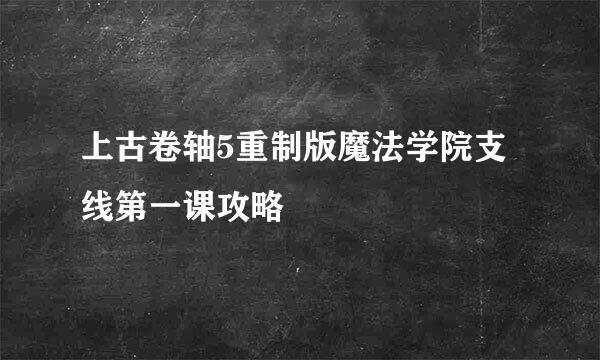 上古卷轴5重制版魔法学院支线第一课攻略